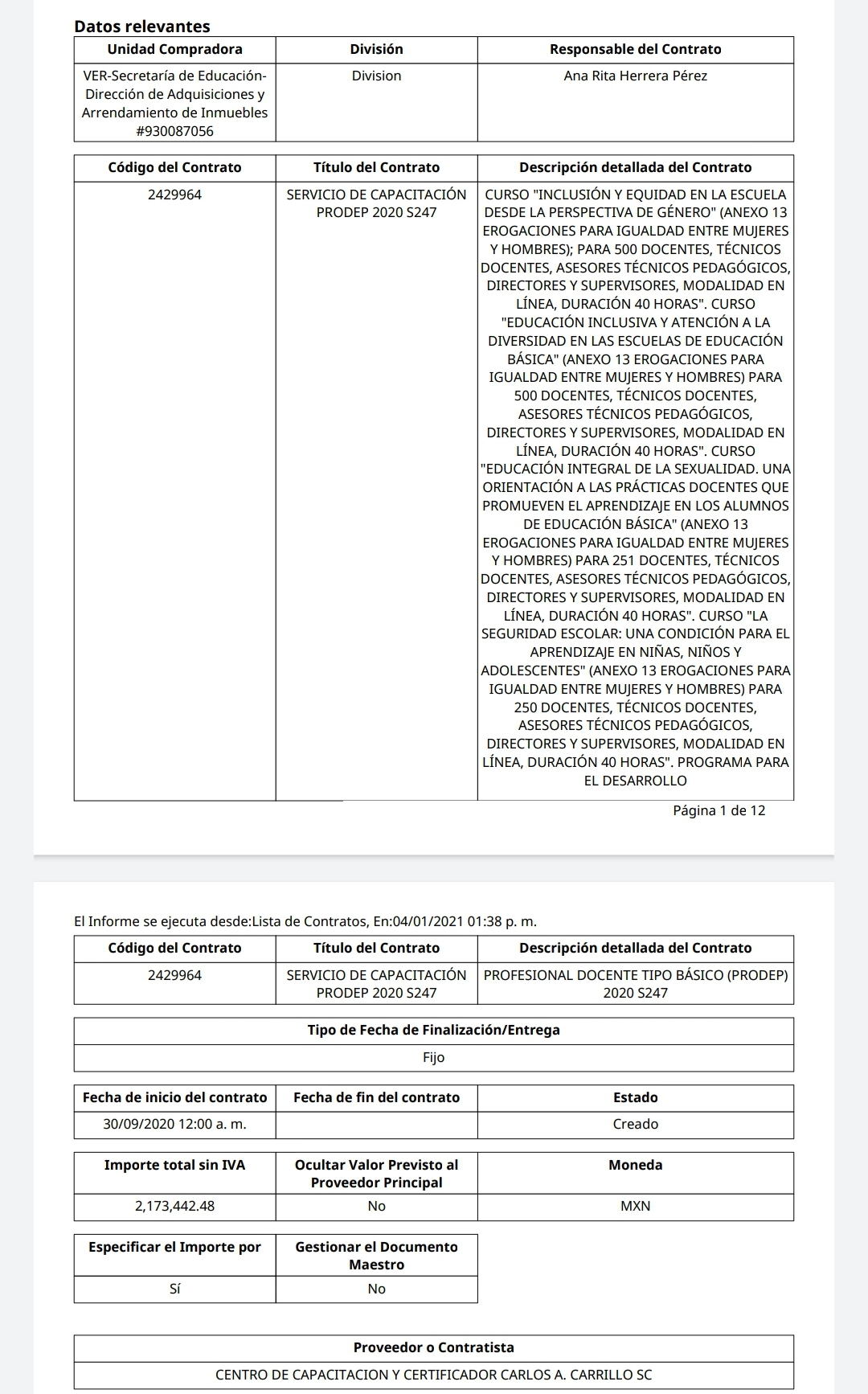 Datos relevantes

| Unidad Compradora | División | Responsable del Contrato |
|---|---|---|
| VER-Secretaría de Educación-Dirección de Adquisiciones y Arrendamiento de Inmuebles #930087056 | Division | Ana Rita Herrera Pérez |

| Código del Contrato | Título del Contrato | Descripción detallada del Contrato |
|---|---|---|
| 2429964 | SERVICIO DE CAPACITACIÓN PRODEP 2020 S247 | CURSO "INCLUSIÓN Y EQUIDAD EN LA ESCUELA DESDE LA PERSPECTIVA DE GÉNERO" (ANEXO 13 EROGACIONES PARA IGUALDAD ENTRE MUJERES Y HOMBRES); PARA 500 DOCENTES, TÉCNICOS DOCENTES, ASESORES TÉCNICOS PEDAGÓGICOS, DIRECTORES Y SUPERVISORES, MODALIDAD EN LÍNEA, DURACIÓN 40 HORAS". CURSO "EDUCACIÓN INCLUSIVA Y ATENCIÓN A LA DIVERSIDAD EN LAS ESCUELAS DE EDUCACIÓN BÁSICA" (ANEXO 13 EROGACIONES PARA IGUALDAD ENTRE MUJERES Y HOMBRES) PARA 500 DOCENTES, TÉCNICOS DOCENTES, ASESORES TÉCNICOS PEDAGÓGICOS, DIRECTORES Y SUPERVISORES, MODALIDAD EN LÍNEA, DURACIÓN 40 HORAS". CURSO "EDUCACIÓN INTEGRAL DE LA SEXUALIDAD. UNA ORIENTACIÓN A LAS PRÁCTICAS DOCENTES QUE PROMUEVEN EL APRENDIZAJE EN LOS ALUMNOS DE EDUCACIÓN BÁSICA" (ANEXO 13 EROGACIONES PARA IGUALDAD ENTRE MUJERES Y HOMBRES) PARA 251 DOCENTES, TÉCNICOS DOCENTES, ASESORES TÉCNICOS PEDAGÓGICOS, DIRECTORES Y SUPERVISORES, MODALIDAD EN LÍNEA, DURACIÓN 40 HORAS". CURSO "LA SEGURIDAD ESCOLAR: UNA CONDICIÓN PARA EL APRENDIZAJE EN NIÑAS, NIÑOS Y ADOLESCENTES" (ANEXO 13 EROGACIONES PARA IGUALDAD ENTRE MUJERES Y HOMBRES) PARA 250 DOCENTES, TÉCNICOS DOCENTES, ASESORES TÉCNICOS PEDAGÓGICOS, DIRECTORES Y SUPERVISORES, MODALIDAD EN LÍNEA, DURACIÓN 40 HORAS". PROGRAMA PARA EL DESARROLLO |

Página 1 de 12

El Informe se ejecuta desde:Lista de Contratos, En:04/01/2021 01:38 p. m.

| Código del Contrato | Título del Contrato | Descripción detallada del Contrato |
|---|---|---|
| 2429964 | SERVICIO DE CAPACITACIÓN PRODEP 2020 S247 | PROFESIONAL DOCENTE TIPO BÁSICO (PRODEP) 2020 S247 |

| Tipo de Fecha de Finalización/Entrega |
|---|
| Fijo |

| Fecha de inicio del contrato | Fecha de fin del contrato | Estado |
|---|---|---|
| 30/09/2020 12:00 a. m. | | Creado |

| Importe total sin IVA | Ocultar Valor Previsto al Proveedor Principal | Moneda |
|---|---|---|
| 2,173,442.48 | No | MXN |

| Especificar el Importe por | Gestionar el Documento Maestro |
|---|---|
| Sí | No |

| Proveedor o Contratista |
|---|
| CENTRO DE CAPACITACION Y CERTIFICADOR CARLOS A. CARRILLO SC |